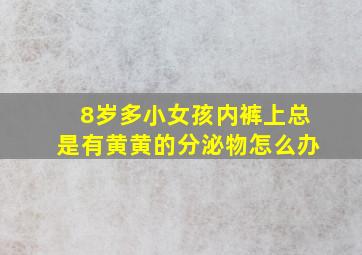 8岁多小女孩内裤上总是有黄黄的分泌物怎么办